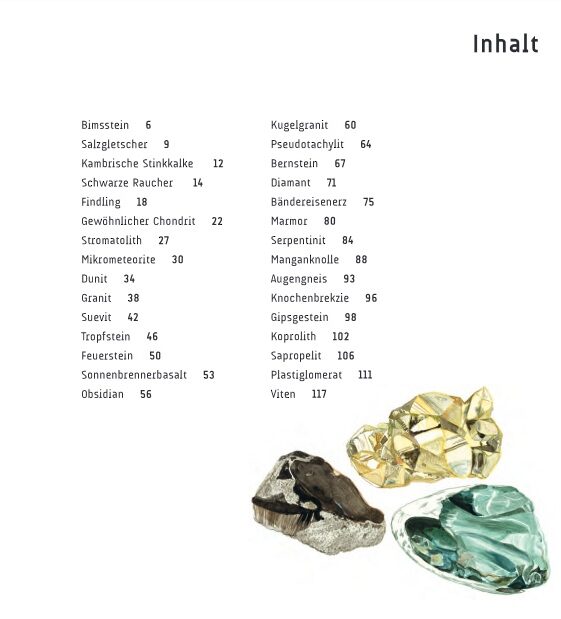 Inhalt

Bimsstein 6
Salzgletscher 9
Kambrische Stinkkalke 12
Schwarze Raucher 14
Findling 18
Gewöhnlicher Chondrit 22
Stromatolith 27
Mikrometeorite 30
Dunit 34
Granit 38
Suevit 42
Tropfstein 46
Feuerstein 50
Sonnenbrennerbasalt 53
Obsidian 56

Kugelgranit 60
Pseudotachylit 64
Bernstein 67
Diamant 71
Bändereisenerz 75
Marmor 80
Serpentinit 84
Manganknolle 88
Augengneis 93
Knochenbrekzie 96
Gipsgestein 98
Koprolith 102
Sapropelit 106
Plastiglomerat 111
Viten 117